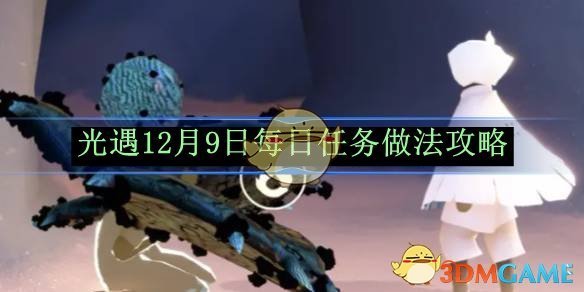 光遇12月9日每日任务做法攻略

3DMGAME